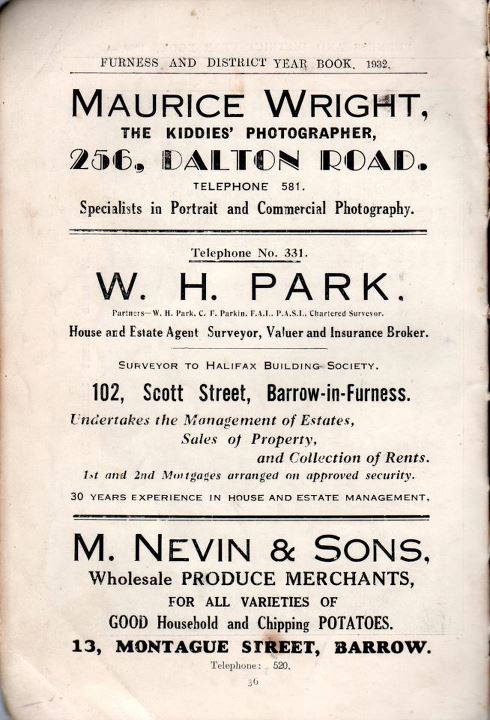 FURNESS AND DISTRICT YEAR BOOK, 1932.

MAURICE WRIGHT,
THE KIDDIES' PHOTOGRAPHER,
256, DALTON ROAD.
TELEPHONE 581.
Specialists in Portrait and Commercial Photography.

Telephone No. 331.

W. H. PARK.

Partners—W. H. Park, C. F. Parkin, F.A.I., P.A.S.I., Chartered Surveyor.

House and Estate Agent Surveyor, Valuer and Insurance Broker.

SURVEYOR TO HALIFAX BUILDING SOCIETY.

102, Scott Street, Barrow-in-Furness.

Undertakes the Management of Estates, Sales of Property, and Collection of Rents.

1st and 2nd Mortgages arranged on approved security.

30 YEARS EXPERIENCE IN HOUSE AND ESTATE MANAGEMENT.

M. NEVIN & SONS,
Wholesale PRODUCE MERCHANTS,
FOR ALL VARIETIES OF
GOOD Household and Chipping POTATOES.
13, MONTAGUE STREET, BARROW.
Telephone: 520.

36